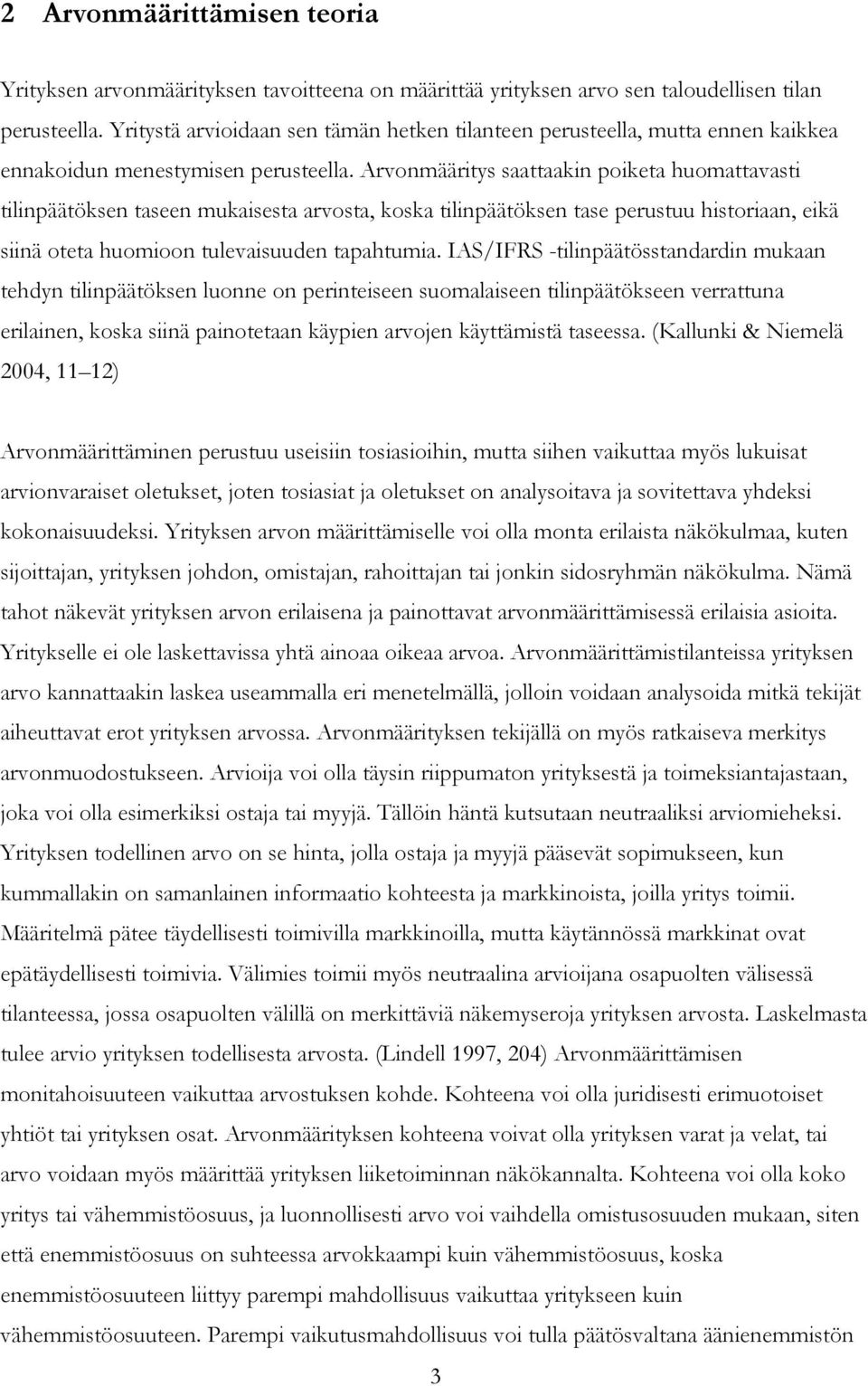 2 Arvonmäärittämisen teoria

Yrityksen arvonmäärityksen tavoitteena on määrittää yrityksen arvo sen taloudellisen tilan perusteella. Yritystä arvioidaan sen tämän hetken tilanteen perusteella, mutta ennen kaikkea ennakoidun menestymisen perusteella. Arvonmääritys saattaakin poiketa huomattavasti tilinpäätöksen taseen mukaisesta arvosta, koska tilinpäätöksen tase perustuu historiaan, eikä siinä oteta huomioon tulevaisuuden tapahtumia. IAS/IFRS -tilinpäätösstandardin mukaan tehdyn tilinpäätöksen luonne on perinteiseen suomalaiseen tilinpäätökseen verrattuna erilainen, koska siinä painotetaan käypien arvojen käyttämistä taseessa. (Kallunki & Niemelä 2004, 11 12)

Arvonmäärittäminen perustuu useisiin tosiasioihin, mutta siihen vaikuttaa myös lukuisat arvionvaraiset oletukset, joten tosiasiat ja oletukset on analysoitava ja sovitettava yhdeksi kokonaisuudeksi. Yrityksen arvon määrittämiselle voi olla monta erilaista näkökulmaa, kuten sijoittajan, yrityksen johdon, omistajan, rahoittajan tai jonkin sidosryhmän näkökulma. Nämä tahot näkevät yrityksen arvon erilaisena ja painottavat arvonmäärittämisessä erilaisia asioita. Yritykselle ei ole laskettavissa yhtä ainoaa oikeaa arvoa. Arvonmäärittämistilanteissa yrityksen arvo kannattaakin laskea useammalla eri menetelmällä, jolloin voidaan analysoida mitkä tekijät aiheuttavat erot yrityksen arvossa. Arvonmäärityksen tekijällä on myös ratkaiseva merkitys arvonmuodostukseen. Arvioija voi olla täysin riippumaton yrityksestä ja toimeksiantajastaan, joka voi olla esimerkiksi ostaja tai myyjä. Tällöin häntä kutsutaan neutraaliksi arviomieheksi. Yrityksen todellinen arvo on se hinta, jolla ostaja ja myyjä pääsevät sopimukseen, kun kummallakin on samanlainen informaatio kohteesta ja markkinoista, joilla yritys toimii. Määritelmä pätee täydellisesti toimivilla markkinoilla, mutta käytännössä markkinat ovat epätäydellisesti toimivia. Välimies toimii myös neutraalina arvioijana osapuolten välisessä tilanteessa, jossa osapuolten välillä on merkittäviä näkemyseroja yrityksen arvosta. Laskelmasta tulee arvio yrityksen todellisesta arvosta. (Lindell 1997, 204) Arvonmäärittämisen monitahoisuuteen vaikuttaa arvostuksen kohde. Kohteena voi olla juridisesti erimuotoiset yhtiöt tai yrityksen osat. Arvonmäärityksen kohteena voivat olla yrityksen varat ja velat, tai arvo voidaan myös määrittää yrityksen liiketoiminnan näkökannalta. Kohteena voi olla koko yritys tai vähemmistöosuus, ja luonnollisesti arvo voi vaihdella omistusosuuden mukaan, siten että enemmistöosuus on suhteessa arvokkaampi kuin vähemmistöosuus, koska enemmistöosuuteen liittyy parempi mahdollisuus vaikuttaa yritykseen kuin vähemmistöosuuteen. Parempi vaikutusmahdollisuus voi tulla päätösvaltana äänienemmistön

3